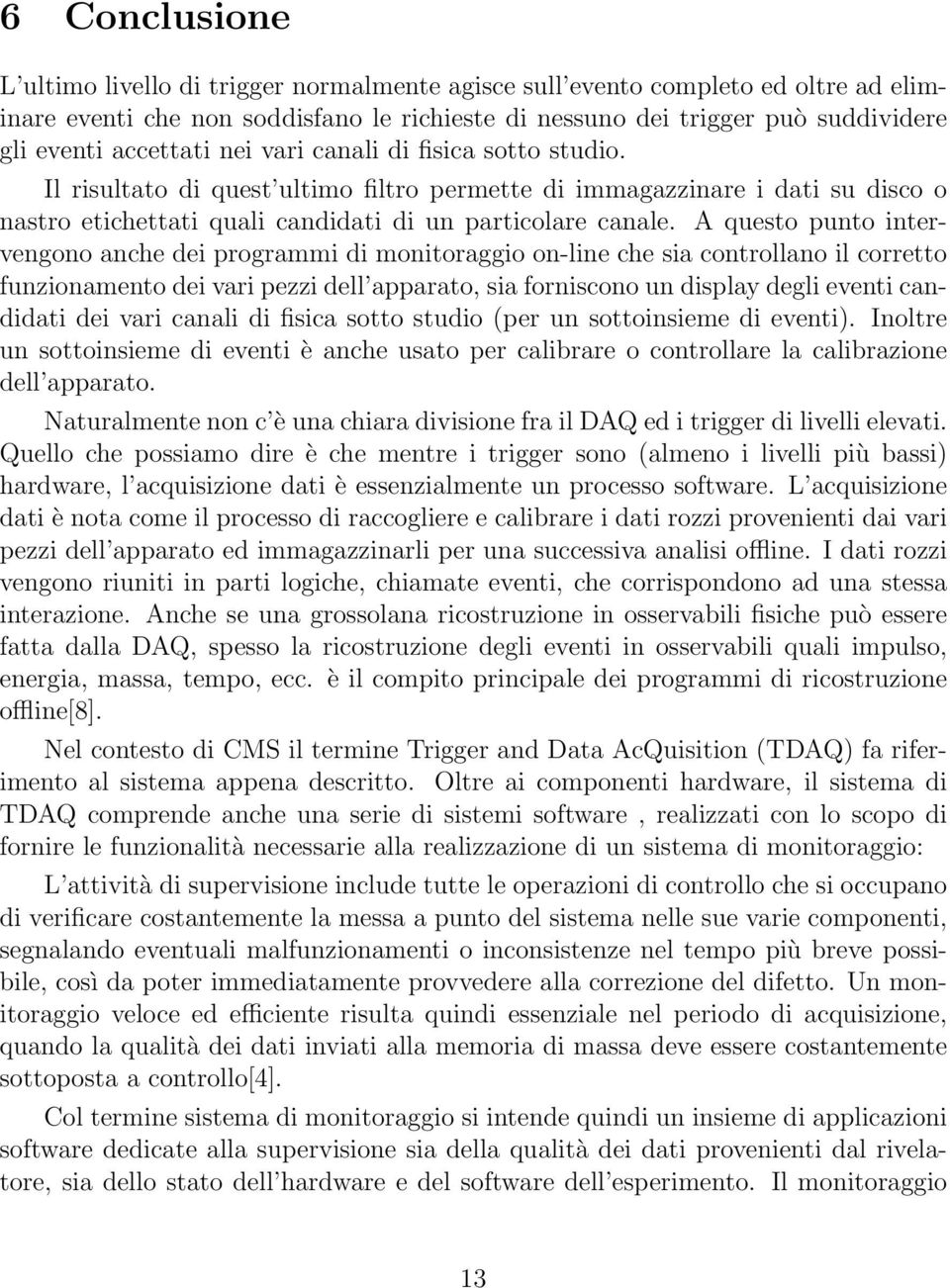 6 Conclusione

L'ultimo livello di trigger normalmente agisce sull'evento completo ed oltre ad eliminare eventi che non soddisfano le richieste di nessuno dei trigger può suddividere gli eventi accettati nei vari canali di fisica sotto studio.

Il risultato di quest'ultimo filtro permette di immagazzinare i dati su disco o nastro etichettati quali candidati di un particolare canale. A questo punto intervengono anche dei programmi di monitoraggio on-line che sia controllano il corretto funzionamento dei vari pezzi dell'apparato, sia forniscono un display degli eventi candidati dei vari canali di fisica sotto studio (per un sottoinsieme di eventi). Inoltre un sottoinsieme di eventi è anche usato per calibrare o controllare la calibrazione dell'apparato.

Naturalmente non c'è una chiara divisione fra il DAQ ed i trigger di livelli elevati. Quello che possiamo dire è che mentre i trigger sono (almeno i livelli più bassi) hardware, l'acquisizione dati è essenzialmente un processo software. L'acquisizione dati è nota come il processo di raccogliere e calibrare i dati rozzi provenienti dai vari pezzi dell'apparato ed immagazzinarli per una successiva analisi offline. I dati rozzi vengono riuniti in parti logiche, chiamate eventi, che corrispondono ad una stessa interazione. Anche se una grossolana ricostruzione in osservabili fisiche può essere fatta dalla DAQ, spesso la ricostruzione degli eventi in osservabili quali impulso, energia, massa, tempo, ecc. è il compito principale dei programmi di ricostruzione offline[8].

Nel contesto di CMS il termine Trigger and Data AcQuisition (TDAQ) fa riferimento al sistema appena descritto. Oltre ai componenti hardware, il sistema di TDAQ comprende anche una serie di sistemi software , realizzati con lo scopo di fornire le funzionalità necessarie alla realizzazione di un sistema di monitoraggio:

L'attività di supervisione include tutte le operazioni di controllo che si occupano di verificare costantemente la messa a punto del sistema nelle sue varie componenti, segnalando eventuali malfunzionamenti o inconsistenze nel tempo più breve possibile, così da poter immediatamente provvedere alla correzione del difetto. Un monitoraggio veloce ed efficiente risulta quindi essenziale nel periodo di acquisizione, quando la qualità dei dati inviati alla memoria di massa deve essere costantemente sottoposta a controllo[4].

Col termine sistema di monitoraggio si intende quindi un insieme di applicazioni software dedicate alla supervisione sia della qualità dei dati provenienti dal rivelatore, sia dello stato dell'hardware e del software dell'esperimento. Il monitoraggio

13